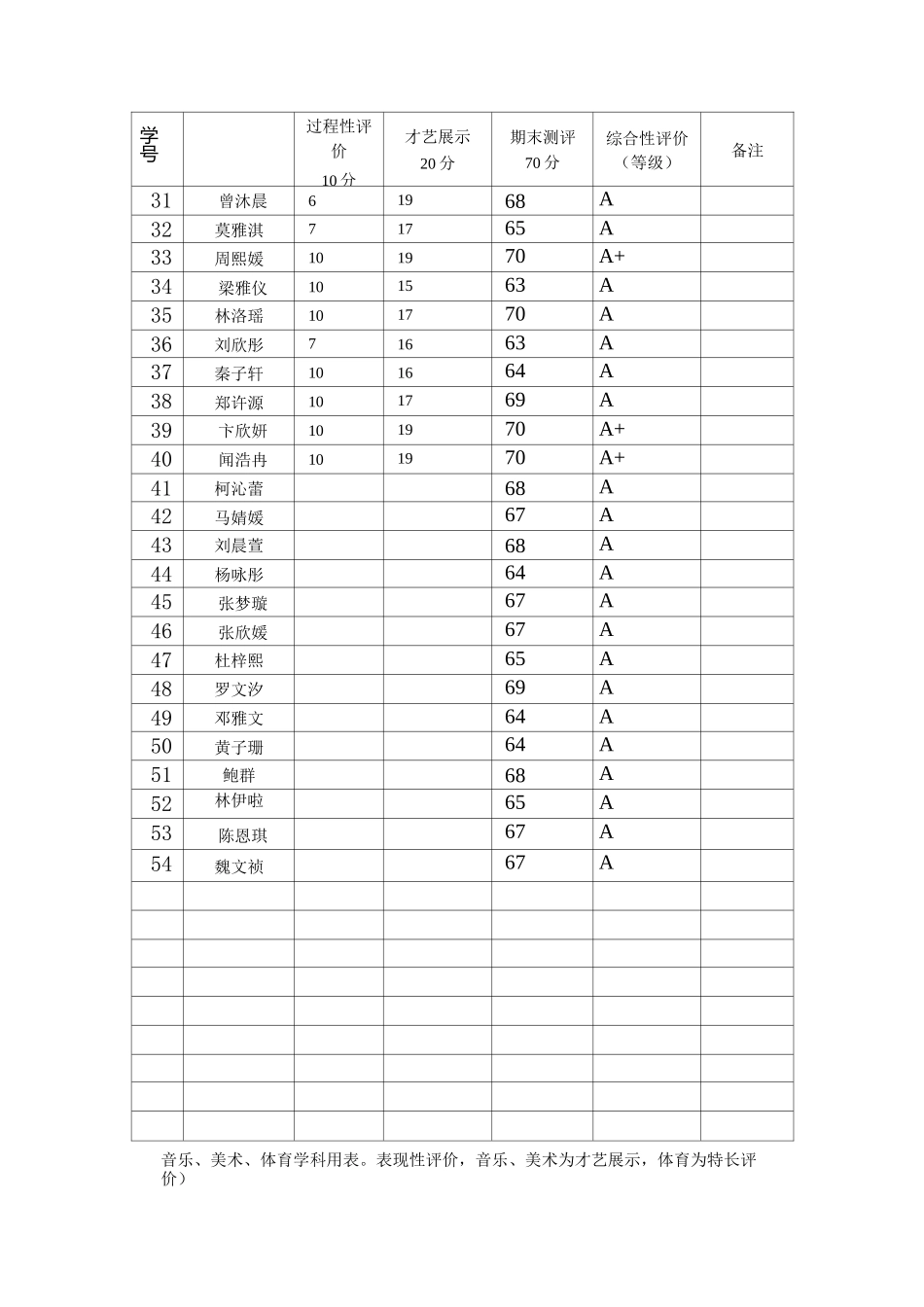 | 学号 |  | 过程性评价10分 | 才艺展示20分 | 期末测评70分 | 综合性评价（等级） | 备注 |
|---|---|---|---|---|---|---|
| 31 | 曾沐晨 | 6 | 19 | 68 | A |  |
| 32 | 莫雅淇 | 7 | 17 | 65 | A |  |
| 33 | 周熙媛 | 10 | 19 | 70 | A+ |  |
| 34 | 梁雅仪 | 10 | 15 | 63 | A |  |
| 35 | 林洛瑶 | 10 | 17 | 70 | A |  |
| 36 | 刘欣彤 | 7 | 16 | 63 | A |  |
| 37 | 秦子轩 | 10 | 16 | 64 | A |  |
| 38 | 郑许源 | 10 | 17 | 69 | A |  |
| 39 | 卞欣妍 | 10 | 19 | 70 | A+ |  |
| 40 | 闻浩冉 | 10 | 19 | 70 | A+ |  |
| 41 | 柯沁蕾 |  |  | 68 | A |  |
| 42 | 马婧媛 |  |  | 67 | A |  |
| 43 | 刘晨萱 |  |  | 68 | A |  |
| 44 | 杨咏彤 |  |  | 64 | A |  |
| 45 | 张梦璇 |  |  | 67 | A |  |
| 46 | 张欣媛 |  |  | 67 | A |  |
| 47 | 杜梓熙 |  |  | 65 | A |  |
| 48 | 罗文汐 |  |  | 69 | A |  |
| 49 | 邓雅文 |  |  | 64 | A |  |
| 50 | 黄子珊 |  |  | 64 | A |  |
| 51 | 鲍群 |  |  | 68 | A |  |
| 52 | 林伊啦 |  |  | 65 | A |  |
| 53 | 陈恩琪 |  |  | 67 | A |  |
| 54 | 魏文祯 |  |  | 67 | A |  |
|  |  |  |  |  |  |  |
|  |  |  |  |  |  |  |
|  |  |  |  |  |  |  |
|  |  |  |  |  |  |  |
|  |  |  |  |  |  |  |
|  |  |  |  |  |  |  |
|  |  |  |  |  |  |  |
|  |  |  |  |  |  |  |
|  |  |  |  |  |  |  |

音乐、美术、体育学科用表。表现性评价，音乐、美术为才艺展示，体育为特长评价）